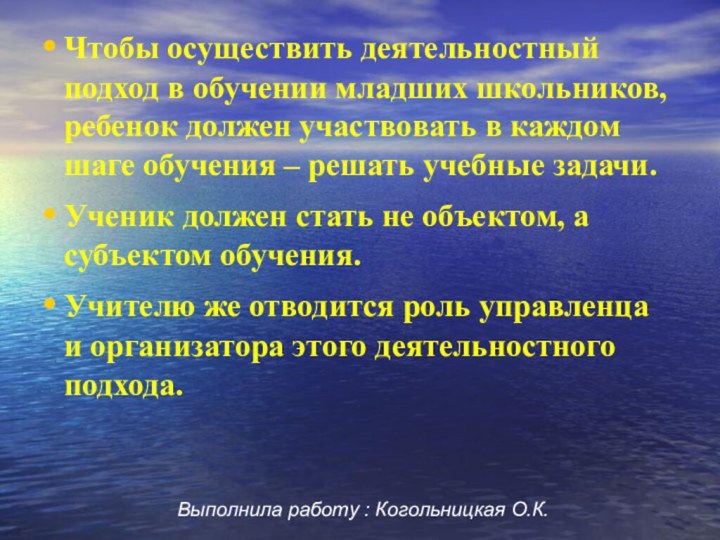 • Чтобы осуществить деятельностный подход в обучении младших школьников, ребенок должен участвовать в каждом шаге обучения – решать учебные задачи.

• Ученик должен стать не объектом, а субъектом обучения.

• Учителю же отводится роль управленца и организатора этого деятельностного подхода.

Выполнила работу : Когольницкая О.К.